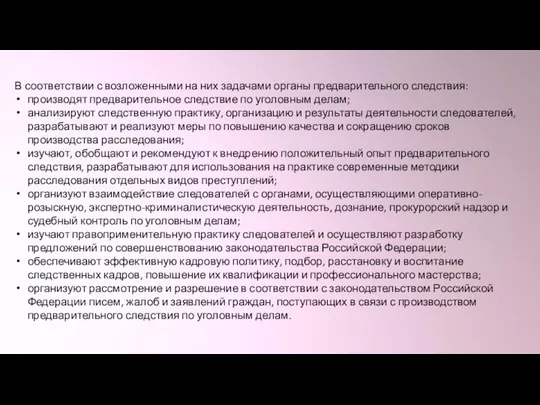 В соответствии с возложенными на них задачами органы предварительного следствия:
• производят предварительное следствие по уголовным делам;
• анализируют следственную практику, организацию и результаты деятельности следователей, разрабатывают и реализуют меры по повышению качества и сокращению сроков производства расследования;
• изучают, обобщают и рекомендуют к внедрению положительный опыт предварительного следствия, разрабатывают для использования на практике современные методики расследования отдельных видов преступлений;
• организуют взаимодействие следователей с органами, осуществляющими оперативно-розыскную, экспертно-криминалистическую деятельность, дознание, прокурорский надзор и судебный контроль по уголовным делам;
• изучают правоприменительную практику следователей и осуществляют разработку предложений по совершенствованию законодательства Российской Федерации;
• обеспечивают эффективную кадровую политику, подбор, расстановку и воспитание следственных кадров, повышение их квалификации и профессионального мастерства;
• организуют рассмотрение и разрешение в соответствии с законодательством Российской Федерации писем, жалоб и заявлений граждан, поступающих в связи с производством предварительного следствия по уголовным делам.